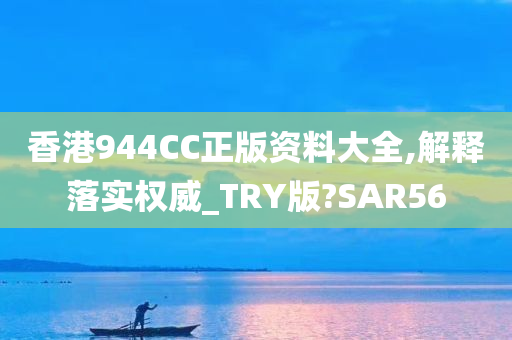 香港944CC正版资料大全,解释落实权威_TRY版?SAR56